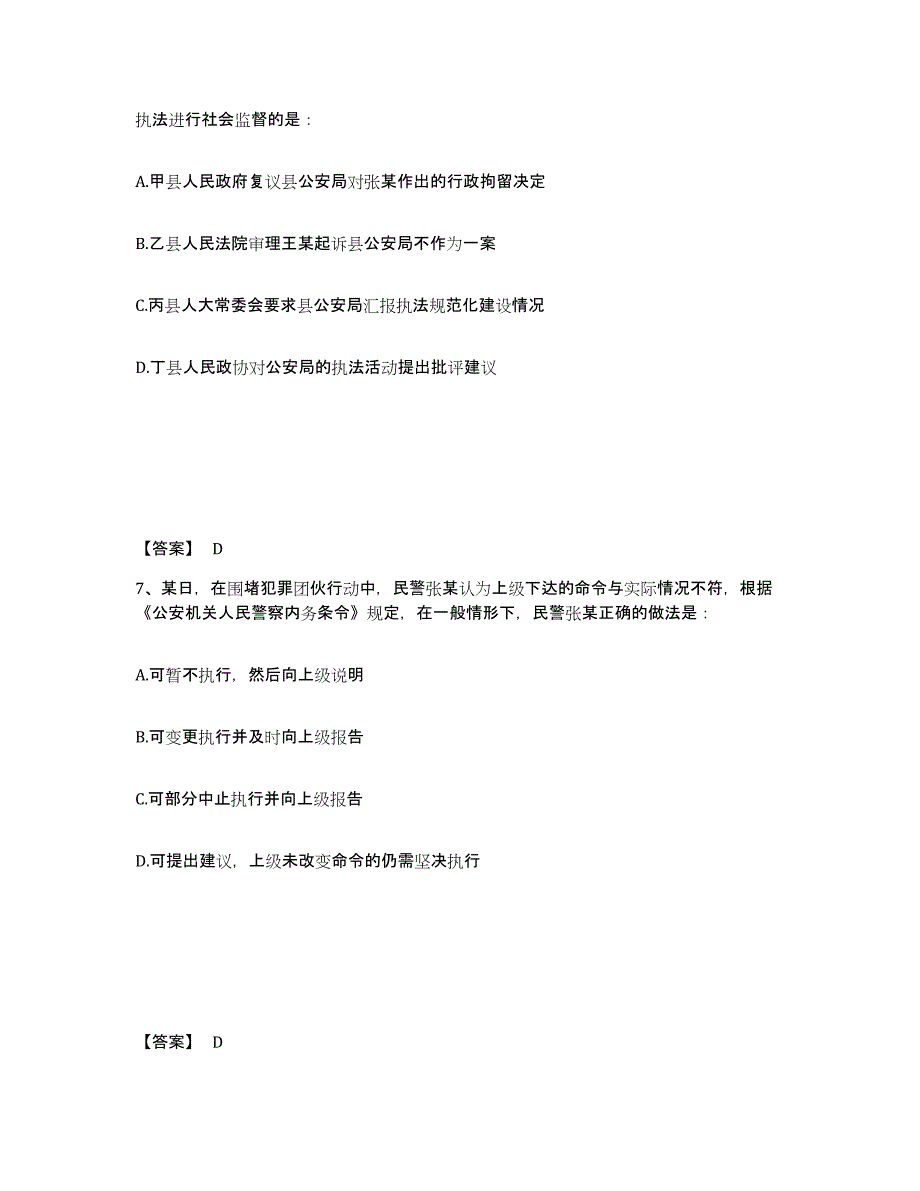 执法进行社会监督的是：

A.甲县人民政府复议县公安局对张某作出的行政拘留决定

B.乙县人民法院审理王某起诉县公安局不作为一案

C.丙县人大常委会要求县公安局汇报执法规范化建设情况

D.丁县人民政协对公安局的执法活动提出批评建议

【答案】 D

7、某日，在围堵犯罪团伙行动中，民警张某认为上级下达的命令与实际情况不符，根据《公安机关人民警察内务条令》规定，在一般情形下，民警张某正确的做法是：

A.可暂不执行，然后向上级说明

B.可变更执行并及时向上级报告

C.可部分中止执行并向上级报告

D.可提出建议，上级未改变命令的仍需坚决执行

【答案】 D